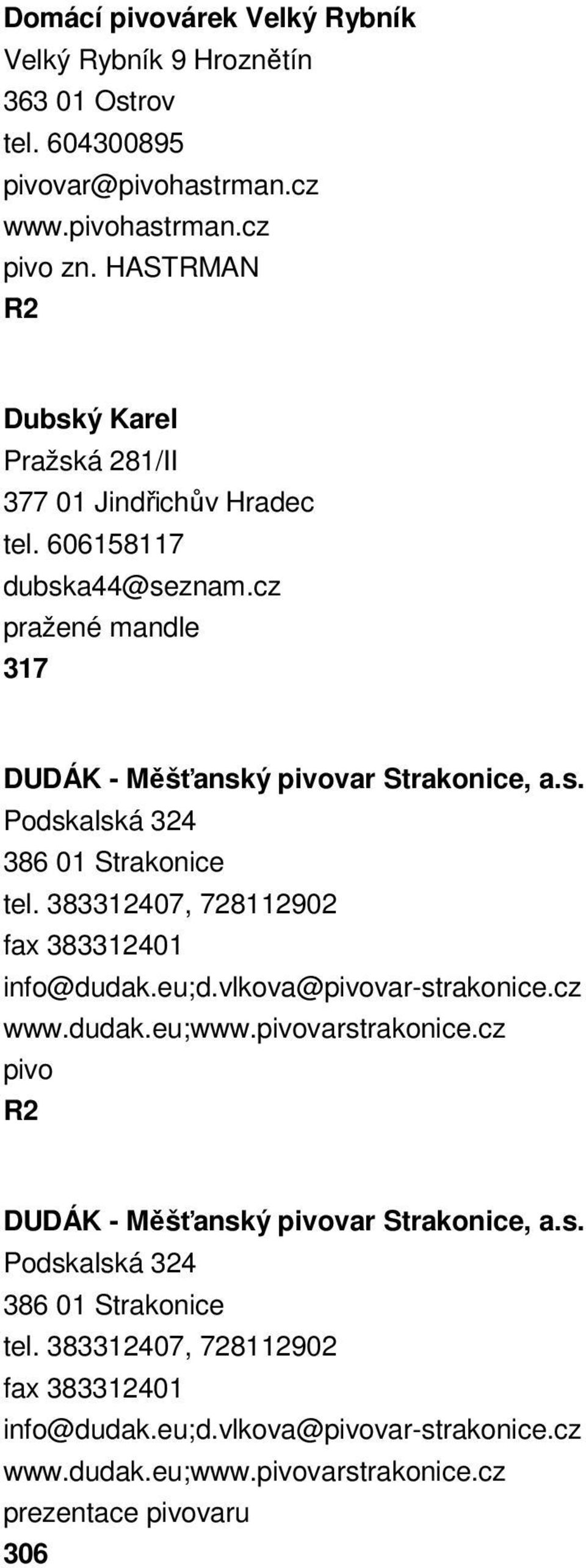 Domácí pivovárek Velký Rybník
Velký Rybník 9 Hroznětín
363 01 Ostrov
tel. 604300895
pivovar@pivohastrman.cz
www.pivohastrman.cz
pivo zn. HASTRMAN
R2

Dubský Karel
Pražská 281/II
377 01 Jindřichův Hradec
tel. 606158117
dubska44@seznam.cz
pražené mandle
317

DUDÁK - Měšťanský pivovar Strakonice, a.s.
Podskalská 324
386 01 Strakonice
tel. 383312407, 728112902
fax 383312401
info@dudak.eu;d.vlkova@pivovar-strakonice.cz
www.dudak.eu;www.pivovarstrakonice.cz
pivo
R2

DUDÁK - Měšťanský pivovar Strakonice, a.s.
Podskalská 324
386 01 Strakonice
tel. 383312407, 728112902
fax 383312401
info@dudak.eu;d.vlkova@pivovar-strakonice.cz
www.dudak.eu;www.pivovarstrakonice.cz
prezentace pivovaru
306